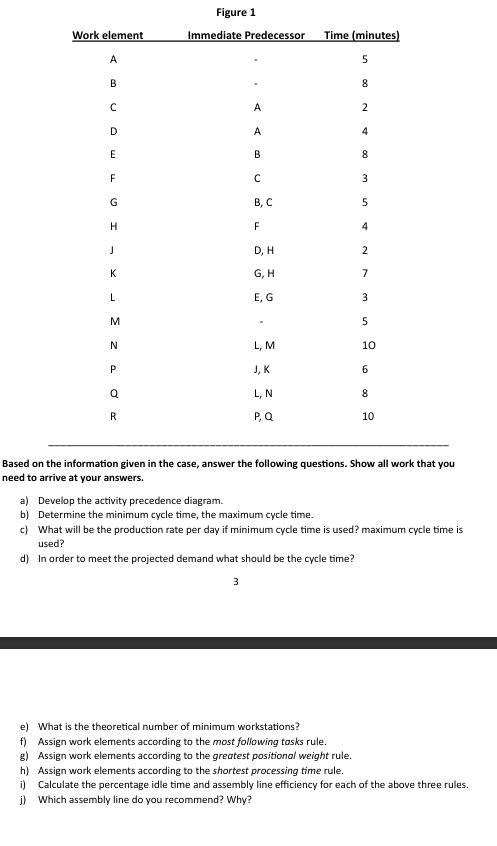 Figure 1

| Work element | Immediate Predecessor | Time (minutes) |
|---|---|---|
| A | - | 5 |
| B | - | 8 |
| C | A | 2 |
| D | A | 4 |
| E | B | 8 |
| F | C | 3 |
| G | B, C | 5 |
| H | F | 4 |
| J | D, H | 2 |
| K | G, H | 7 |
| L | E, G | 3 |
| M | - | 5 |
| N | L, M | 10 |
| P | J, K | 6 |
| Q | L, N | 8 |
| R | P, Q | 10 |

Based on the information given in the case, answer the following questions. Show all work that you need to arrive at your answers.

a) Develop the activity precedence diagram.
b) Determine the minimum cycle time, the maximum cycle time.
c) What will be the production rate per day if minimum cycle time is used? maximum cycle time is used?
d) In order to meet the projected demand what should be the cycle time?

3

e) What is the theoretical number of minimum workstations?
f) Assign work elements according to the most following tasks rule.
g) Assign work elements according to the greatest positional weight rule.
h) Assign work elements according to the shortest processing time rule.
i) Calculate the percentage idle time and assembly line efficiency for each of the above three rules.
j) Which assembly line do you recommend? Why?